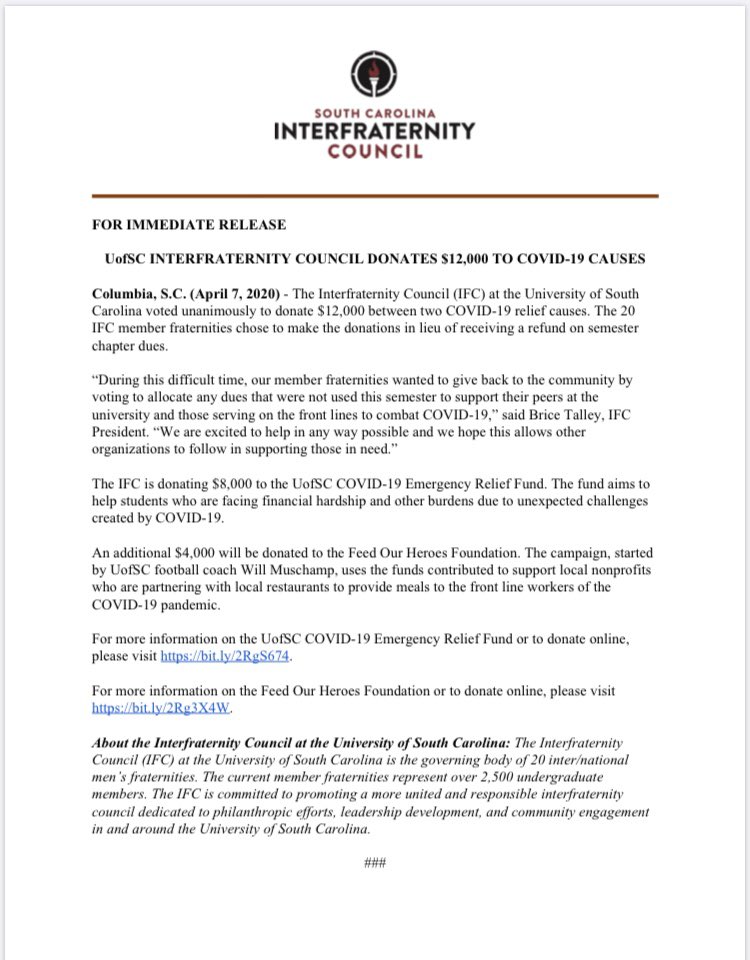 SOUTH CAROLINA
INTERFRATERNITY
COUNCIL

FOR IMMEDIATE RELEASE

UofSC INTERFRATERNITY COUNCIL DONATES $12,000 TO COVID-19 CAUSES

Columbia, S.C. (April 7, 2020) - The Interfraternity Council (IFC) at the University of South Carolina voted unanimously to donate $12,000 between two COVID-19 relief causes. The 20 IFC member fraternities chose to make the donations in lieu of receiving a refund on semester chapter dues.

"During this difficult time, our member fraternities wanted to give back to the community by voting to allocate any dues that were not used this semester to support their peers at the university and those serving on the front lines to combat COVID-19," said Brice Talley, IFC President. "We are excited to help in any way possible and we hope this allows other organizations to follow in supporting those in need."

The IFC is donating $8,000 to the UofSC COVID-19 Emergency Relief Fund. The fund aims to help students who are facing financial hardship and other burdens due to unexpected challenges created by COVID-19.

An additional $4,000 will be donated to the Feed Our Heroes Foundation. The campaign, started by UofSC football coach Will Muschamp, uses the funds contributed to support local nonprofits who are partnering with local restaurants to provide meals to the front line workers of the COVID-19 pandemic.

For more information on the UofSC COVID-19 Emergency Relief Fund or to donate online, please visit https://bit.ly/2RgS674.

For more information on the Feed Our Heroes Foundation or to donate online, please visit https://bit.ly/2Rg3X4W.

About the Interfraternity Council at the University of South Carolina: The Interfraternity Council (IFC) at the University of South Carolina is the governing body of 20 inter/national men's fraternities. The current member fraternities represent over 2,500 undergraduate members. The IFC is committed to promoting a more united and responsible interfraternity council dedicated to philanthropic efforts, leadership development, and community engagement in and around the University of South Carolina.

###